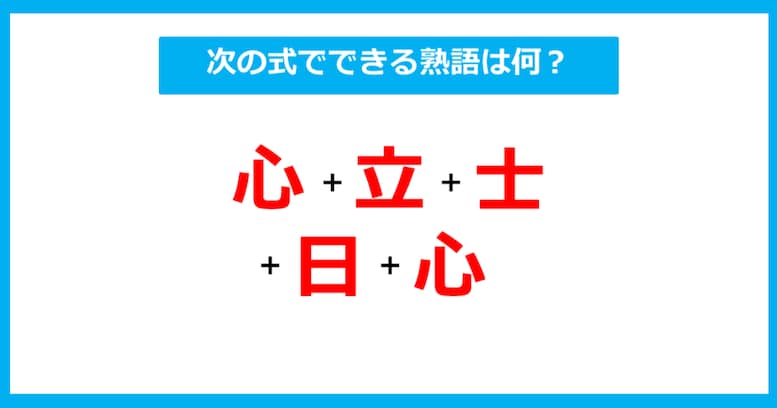 次の式でできる熟語は何？

心 + 立 + 士
+ 日 + 心